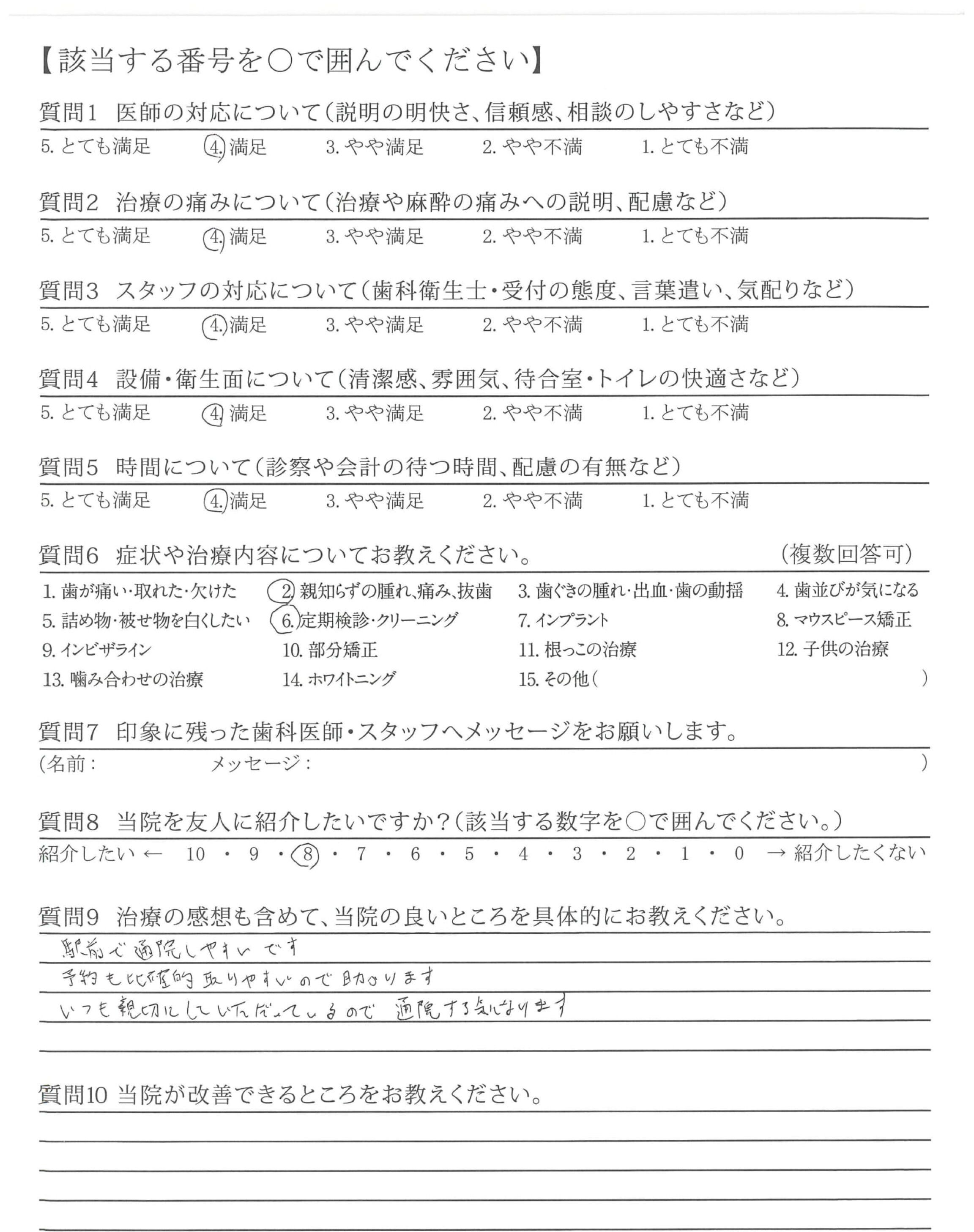 【該当する番号を○で囲んでください】

質問1　医師の対応について（説明の明快さ、信頼感、相談のしやすさなど）
5. とても満足　4. 満足　3. やや満足　2. やや不満　1. とても不満

質問2　治療の痛みについて（治療や麻酔の痛みへの説明、配慮など）
5. とても満足　4. 満足　3. やや満足　2. やや不満　1. とても不満

質問3　スタッフの対応について（歯科衛生士・受付の態度、言葉遣い、気配りなど）
5. とても満足　4. 満足　3. やや満足　2. やや不満　1. とても不満

質問4　設備・衛生面について（清潔感、雰囲気、待合室・トイレの快適さなど）
5. とても満足　4. 満足　3. やや満足　2. やや不満　1. とても不満

質問5　時間について（診察や会計の待つ時間、配慮の有無など）
5. とても満足　4. 満足　3. やや満足　2. やや不満　1. とても不満

質問6　症状や治療内容についてお教えください。　（複数回答可）
1. 歯が痛い・取れた・欠けた　2. 親知らずの腫れ、痛み、抜歯　3. 歯ぐきの腫れ・出血・歯の動揺　4. 歯並びが気になる
5. 詰め物・被せ物を白くしたい　6. 定期検診・クリーニング　7. インプラント　8. マウスピース矯正
9. インビザライン　10. 部分矯正　11. 根っこの治療　12. 子供の治療
13. 噛み合わせの治療　14. ホワイトニング　15. その他（　）

質問7　印象に残った歯科医師・スタッフへメッセージをお願いします。
（名前：　メッセージ：　）

質問8　当院を友人に紹介したいですか？（該当する数字を○で囲んでください。）
紹介したい ← 10 ・ 9 ・ 8 ・ 7 ・ 6 ・ 5 ・ 4 ・ 3 ・ 2 ・ 1 ・ 0 → 紹介したくない

質問9　治療の感想も含めて、当院の良いところを具体的にお教えください。
駅前で通院しやすいです
予約も比較的取りやすいので助かります
いつも親切にしていただいているので　通院する気になります

質問10 当院が改善できるところをお教えください。